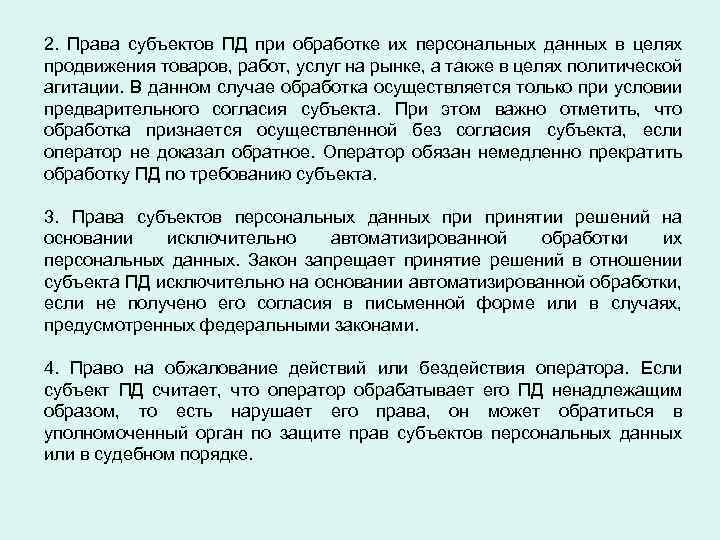 2. Права субъектов ПД при обработке их персональных данных в целях продвижения товаров, работ, услуг на рынке, а также в целях политической агитации. В данном случае обработка осуществляется только при условии предварительного согласия субъекта. При этом важно отметить, что обработка признается осуществленной без согласия субъекта, если оператор не доказал обратное. Оператор обязан немедленно прекратить обработку ПД по требованию субъекта.

3. Права субъектов персональных данных при принятии решений на основании исключительно автоматизированной обработки их персональных данных. Закон запрещает принятие решений в отношении субъекта ПД исключительно на основании автоматизированной обработки, если не получено его согласия в письменной форме или в случаях, предусмотренных федеральными законами.

4. Право на обжалование действий или бездействия оператора. Если субъект ПД считает, что оператор обрабатывает его ПД ненадлежащим образом, то есть нарушает его права, он может обратиться в уполномоченный орган по защите прав субъектов персональных данных или в судебном порядке.